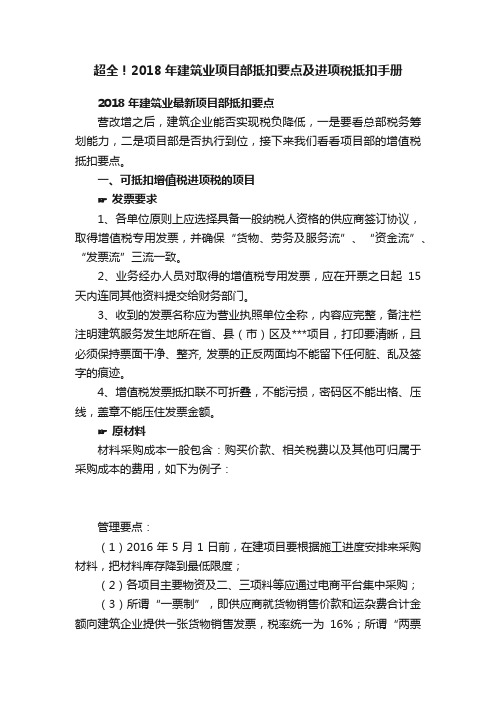 超全！2018 年建筑业项目部抵扣要点及进项税抵扣手册

2018 年建筑业最新项目部抵扣要点

营改增之后，建筑企业能否实现税负降低，一是要看总部税务筹划能力，二是项目部是否执行到位，接下来我们看看项目部的增值税抵扣要点。

一、可抵扣增值税进项税的项目

☛ 发票要求

1、各单位原则上应选择具备一般纳税人资格的供应商签订协议，取得增值税专用发票，并确保“货物、劳务及服务流”、“资金流”、“发票流”三流一致。

2、业务经办人员对取得的增值税专用发票，应在开票之日起 15 天内连同其他资料提交给财务部门。

3、收到的发票名称应为营业执照单位全称，内容应完整，备注栏注明建筑服务发生地所在省、县（市）区及***项目，打印要清晰，且必须保持票面干净、整齐, 发票的正反两面均不能留下任何脏、乱及签字的痕迹。

4、增值税发票抵扣联不可折叠，不能污损，密码区不能出格、压线，盖章不能压住发票金额。

☛ 原材料

材料采购成本一般包含：购买价款、相关税费以及其他可归属于采购成本的费用，如下为例子：

管理要点：

（1）2016 年 5 月 1 日前，在建项目要根据施工进度安排来采购材料，把材料库存降到最低限度；

（2）各项目主要物资及二、三项料等应通过电商平台集中采购；

（3）所谓“一票制”，即供应商就货物销售价款和运杂费合计金额向建筑企业提供一张货物销售发票，税率统一为 16%；所谓“两票